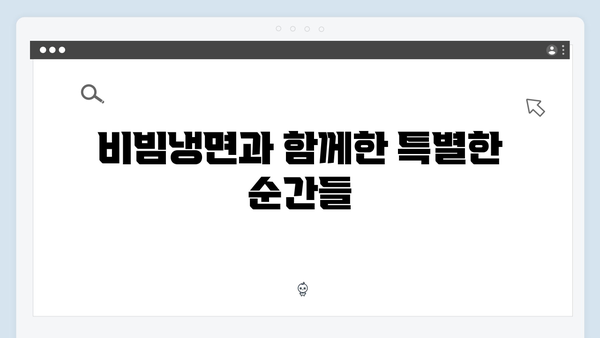 비빔냉면과 함께한 특별한 순간들